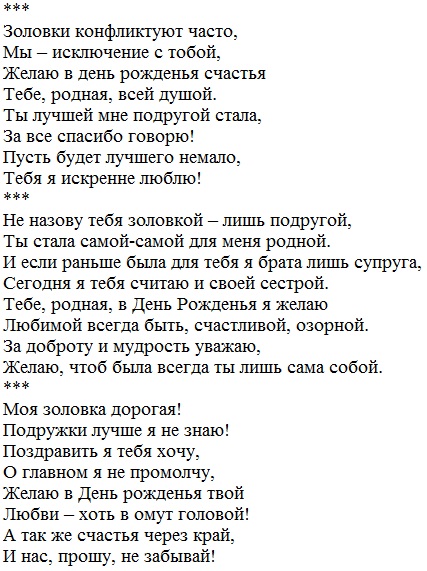 ***
Золовки конфликтуют часто,
Мы – исключение с тобой,
Желаю в день рожденья счастья
Тебе, родная, всей душой.
Ты лучшей мне подругой стала,
За все спасибо говорю!
Пусть будет лучшего немало,
Тебя я искренне люблю!
***
Не назову тебя золовкой – лишь подругой,
Ты стала самой-самой для меня родной.
И если раньше была для тебя я брата лишь супруга,
Сегодня я тебя считаю и своей сестрой.
Тебе, родная, в День Рожденья я желаю
Любимой всегда быть, счастливой, озорной.
За доброту и мудрость уважаю,
Желаю, чтоб была всегда ты лишь сама собой.
***
Моя золовка дорогая!
Подружки лучше я не знаю!
Поздравить я тебя хочу,
О главном я не промолчу,
Желаю в День рожденья твой
Любви – хоть в омут головой!
А так же счастья через край,
И нас, прошу, не забывай!